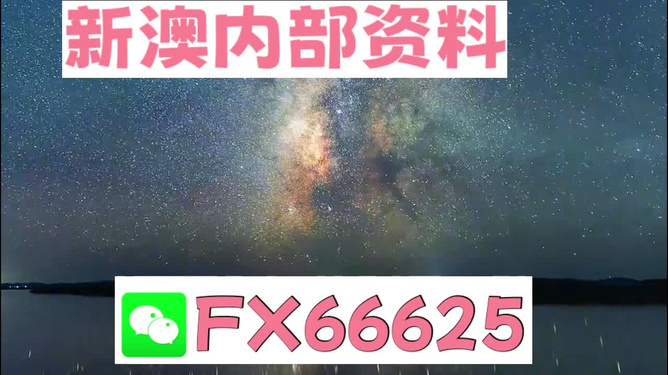 新澳内部资料

FX66625